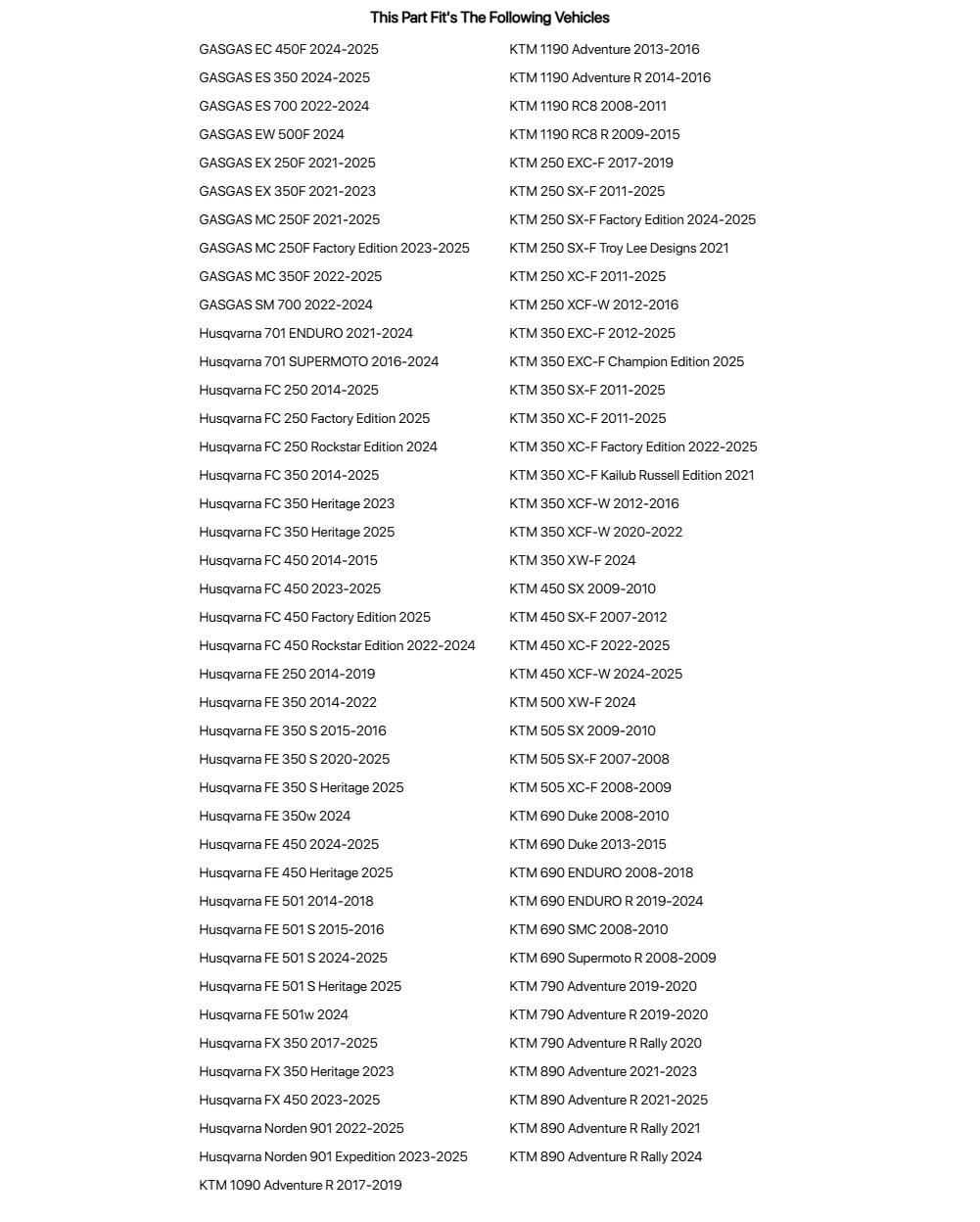 This Part Fit's The Following Vehicles

GASGAS EC 450F 2024-2025
GASGAS ES 350 2024-2025
GASGAS ES 700 2022-2024
GASGAS EW 500F 2024
GASGAS EX 250F 2021-2025
GASGAS EX 350F 2021-2023
GASGAS MC 250F 2021-2025
GASGAS MC 250F Factory Edition 2023-2025
GASGAS MC 350F 2022-2025
GASGAS SM 700 2022-2024
Husqvarna 701 ENDURO 2021-2024
Husqvarna 701 SUPERMOTO 2016-2024
Husqvarna FC 250 2014-2025
Husqvarna FC 250 Factory Edition 2025
Husqvarna FC 250 Rockstar Edition 2024
Husqvarna FC 350 2014-2025
Husqvarna FC 350 Heritage 2023
Husqvarna FC 350 Heritage 2025
Husqvarna FC 450 2014-2015
Husqvarna FC 450 2023-2025
Husqvarna FC 450 Factory Edition 2025
Husqvarna FC 450 Rockstar Edition 2022-2024
Husqvarna FE 250 2014-2019
Husqvarna FE 350 2014-2022
Husqvarna FE 350 S 2015-2016
Husqvarna FE 350 S 2020-2025
Husqvarna FE 350 S Heritage 2025
Husqvarna FE 350w 2024
Husqvarna FE 450 2024-2025
Husqvarna FE 450 Heritage 2025
Husqvarna FE 501 2014-2018
Husqvarna FE 501 S 2015-2016
Husqvarna FE 501 S 2024-2025
Husqvarna FE 501 S Heritage 2025
Husqvarna FE 501w 2024
Husqvarna FX 350 2017-2025
Husqvarna FX 350 Heritage 2023
Husqvarna FX 450 2023-2025
Husqvarna Norden 901 2022-2025
Husqvarna Norden 901 Expedition 2023-2025
KTM 1090 Adventure R 2017-2019

KTM 1190 Adventure 2013-2016
KTM 1190 Adventure R 2014-2016
KTM 1190 RC8 2008-2011
KTM 1190 RC8 R 2009-2015
KTM 250 EXC-F 2017-2019
KTM 250 SX-F 2011-2025
KTM 250 SX-F Factory Edition 2024-2025
KTM 250 SX-F Troy Lee Designs 2021
KTM 250 XC-F 2011-2025
KTM 250 XCF-W 2012-2016
KTM 350 EXC-F 2012-2025
KTM 350 EXC-F Champion Edition 2025
KTM 350 SX-F 2011-2025
KTM 350 XC-F 2011-2025
KTM 350 XC-F Factory Edition 2022-2025
KTM 350 XC-F Kailub Russell Edition 2021
KTM 350 XCF-W 2012-2016
KTM 350 XCF-W 2020-2022
KTM 350 XW-F 2024
KTM 450 SX 2009-2010
KTM 450 SX-F 2007-2012
KTM 450 XC-F 2022-2025
KTM 450 XCF-W 2024-2025
KTM 500 XW-F 2024
KTM 505 SX 2009-2010
KTM 505 SX-F 2007-2008
KTM 505 XC-F 2008-2009
KTM 690 Duke 2008-2010
KTM 690 Duke 2013-2015
KTM 690 ENDURO 2008-2018
KTM 690 ENDURO R 2019-2024
KTM 690 SMC 2008-2010
KTM 690 Supermoto R 2008-2009
KTM 790 Adventure 2019-2020
KTM 790 Adventure R 2019-2020
KTM 790 Adventure R Rally 2020
KTM 890 Adventure 2021-2023
KTM 890 Adventure R 2021-2025
KTM 890 Adventure R Rally 2021
KTM 890 Adventure R Rally 2024